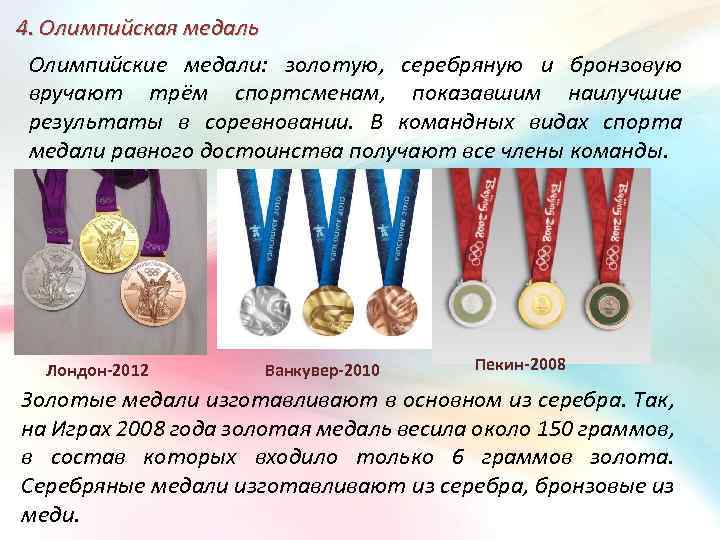 4. Олимпийская медаль

Олимпийские медали: золотую, серебряную и бронзовую вручают трём спортсменам, показавшим наилучшие результаты в соревновании. В командных видах спорта медали равного достоинства получают все члены команды.

VANCOUVER 2010 VANCOUVER 2010 VANCOUVER 2010

Beijing 2008 Beijing 2008 Beijing 2008

Лондон-2012

Ванкувер-2010

Пекин-2008

Золотые медали изготавливают в основном из серебра. Так, на Играх 2008 года золотая медаль весила около 150 граммов, в состав которых входило только 6 граммов золота. Серебряные медали изготавливают из серебра, бронзовые из меди.